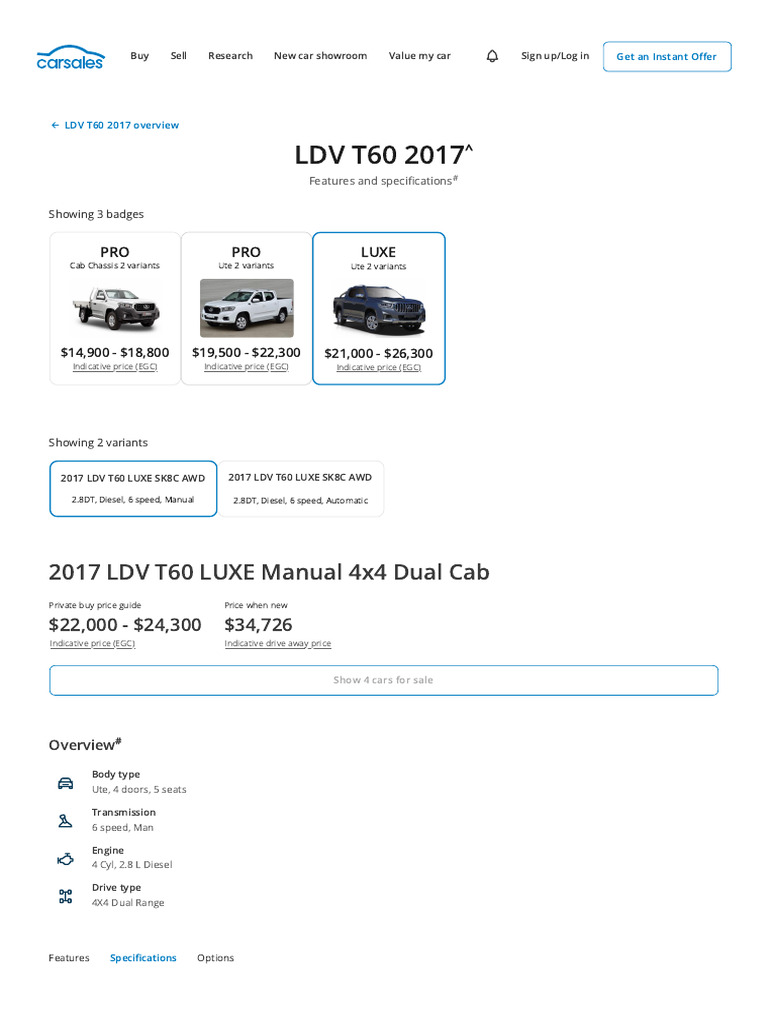 carsales Buy Sell Research New car showroom Value my car Sign up/Log in Get an Instant Offer

← LDV T60 2017 overview

LDV T60 2017^

Features and specifications#

Showing 3 badges

PRO
Cab Chassis 2 variants
$14,900 - $18,800
Indicative price (EGC)

PRO
Ute 2 variants
$19,500 - $22,300
Indicative price (EGC)

LUXE
Ute 2 variants
$21,000 - $26,300
Indicative price (EGC)

Showing 2 variants

2017 LDV T60 LUXE SK8C AWD
2.8DT, Diesel, 6 speed, Manual

2017 LDV T60 LUXE SK8C AWD
2.8DT, Diesel, 6 speed, Automatic

2017 LDV T60 LUXE Manual 4x4 Dual Cab

Private buy price guide
$22,000 - $24,300
Indicative price (EGC)

Price when new
$34,726
Indicative drive away price

Show 4 cars for sale

Overview#

Body type
Ute, 4 doors, 5 seats

Transmission
6 speed, Man

Engine
4 Cyl, 2.8 L Diesel

Drive type
4X4 Dual Range

Features Specifications Options